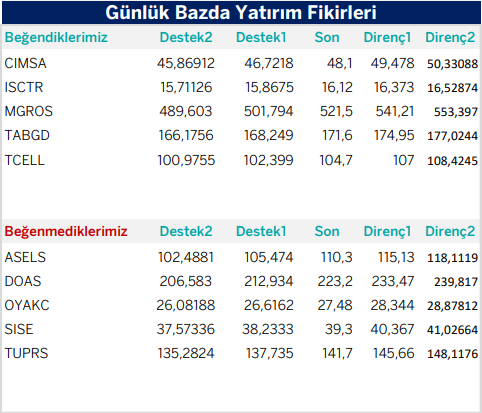 Günlük Bazda Yatırım Fikirleri

| Beğendiklerimiz | Destek2 | Destek1 | Son | Direnç1 | Direnç2 |
|---|---|---|---|---|---|
| CIMSA | 45,86912 | 46,7218 | 48,1 | 49,478 | 50,33088 |
| ISCTR | 15,71126 | 15,8675 | 16,12 | 16,373 | 16,52874 |
| MGROS | 489,603 | 501,794 | 521,5 | 541,21 | 553,397 |
| TABGD | 166,1756 | 168,249 | 171,6 | 174,95 | 177,0244 |
| TCELL | 100,9755 | 102,399 | 104,7 | 107 | 108,4245 |

| Beğenmediklerimiz | Destek2 | Destek1 | Son | Direnç1 | Direnç2 |
|---|---|---|---|---|---|
| ASELS | 102,4881 | 105,474 | 110,3 | 115,13 | 118,1119 |
| DOAS | 206,583 | 212,934 | 223,2 | 233,47 | 239,817 |
| OYAKC | 26,08188 | 26,6162 | 27,48 | 28,344 | 28,87812 |
| SISE | 37,57336 | 38,2333 | 39,3 | 40,367 | 41,02664 |
| TUPRS | 135,2824 | 137,735 | 141,7 | 145,66 | 148,1176 |